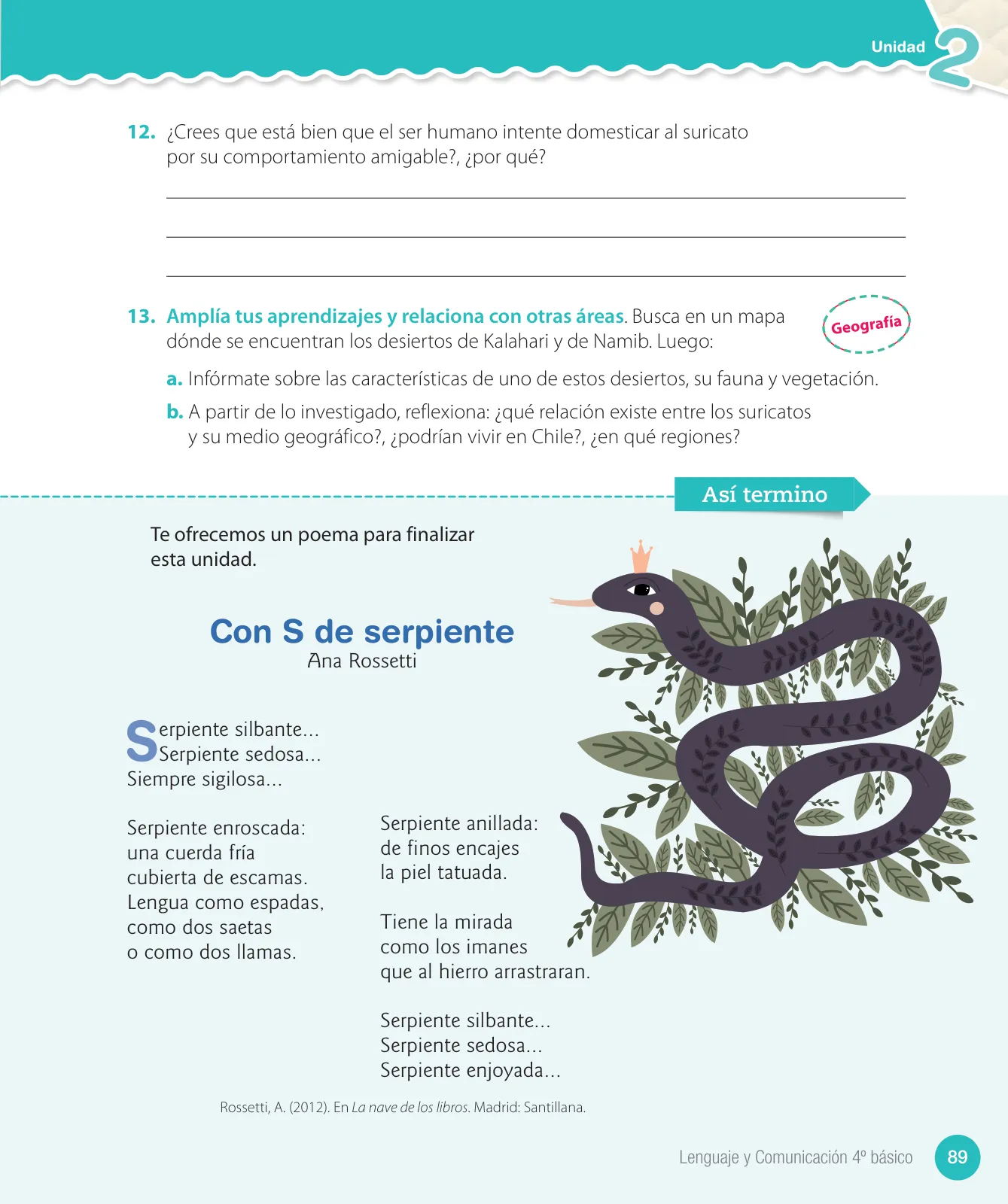 Unidad 2

12. ¿Crees que está bien que el ser humano intente domesticar al suricato por su comportamiento amigable?, ¿por qué?

13. Amplía tus aprendizajes y relaciona con otras áreas. Busca en un mapa dónde se encuentran los desiertos de Kalahari y de Namib. Luego:

Geografía

a. Infórmate sobre las características de uno de estos desiertos, su fauna y vegetación.

b. A partir de lo investigado, reflexiona: ¿qué relación existe entre los suricatos y su medio geográfico?, ¿podrían vivir en Chile?, ¿en qué regiones?

Así termino

Te ofrecemos un poema para finalizar esta unidad.

Con S de serpiente
Ana Rossetti

Serpiente silbante...
Serpiente sedosa...
Siempre sigilosa...

Serpiente enroscada:
una cuerda fría
cubierta de escamas.
Lengua como espadas,
como dos saetas
o como dos llamas.

Serpiente anillada:
de finos encajes
la piel tatuada.

Tiene la mirada
como los imanes
que al hierro arrastraran.

Serpiente silbante...
Serpiente sedosa...
Serpiente enjoyada...

Rossetti, A. (2012). En La nave de los libros. Madrid: Santillana.

Lenguaje y Comunicación 4º básico 89